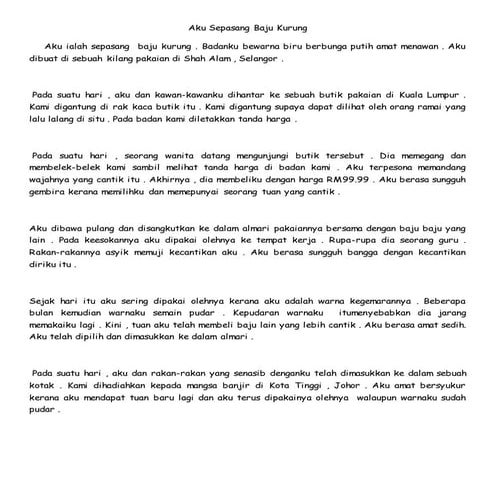 Aku Sepasang Baju Kurung

Aku ialah sepasang baju kurung . Badanku bewarna biru berbunga putih amat menawan . Aku dibuat di sebuah kilang pakaian di Shah Alam , Selangor .

Pada suatu hari , aku dan kawan-kawanku dihantar ke sebuah butik pakaian di Kuala Lumpur . Kami digantung di rak kaca butik itu . Kami digantung supaya dapat dilihat oleh orang ramai yang lalu lalang di situ . Pada badan kami diletakkan tanda harga .

Pada suatu hari , seorang wanita datang mengunjungi butik tersebut . Dia memegang dan membelek-belek kami sambil melihat tanda harga di badan kami . Aku terpesona memandang wajahnya yang cantik itu . Akhirnya , dia membeliku dengan harga RM99.99 . Aku berasa sungguh gembira kerana memilihku dan memepunyai seorang tuan yang cantik .

Aku dibawa pulang dan disangkutkan ke dalam almari pakaiannya bersama dengan baju baju yang lain . Pada keesokannya aku dipakai olehnya ke tempat kerja . Rupa-rupa dia seorang guru . Rakan-rakannya asyik memuji kecantikan aku . Aku berasa sungguh bangga dengan kecantikan diriku itu .

Sejak hari itu aku sering dipakai olehnya kerana aku adalah warna kegemarannya . Beberapa bulan kemudian warnaku semain pudar . Kepudaran warnaku itumenyebabkan dia jarang memakaiku lagi . Kini , tuan aku telah membeli baju lain yang lebih cantik . Aku berasa amat sedih. Aku telah dipilih dan dimasukkan ke dalam almari .

Pada suatu hari , aku dan rakan-rakan yang senasib denganku telah dimasukkan ke dalam sebuah kotak . Kami dihadiahkan kepada mangsa banjir di Kota Tinggi , Johor . Aku amat bersyukur kerana aku mendapat tuan baru lagi dan aku terus dipakainya olehnya walaupun warnaku sudah pudar .